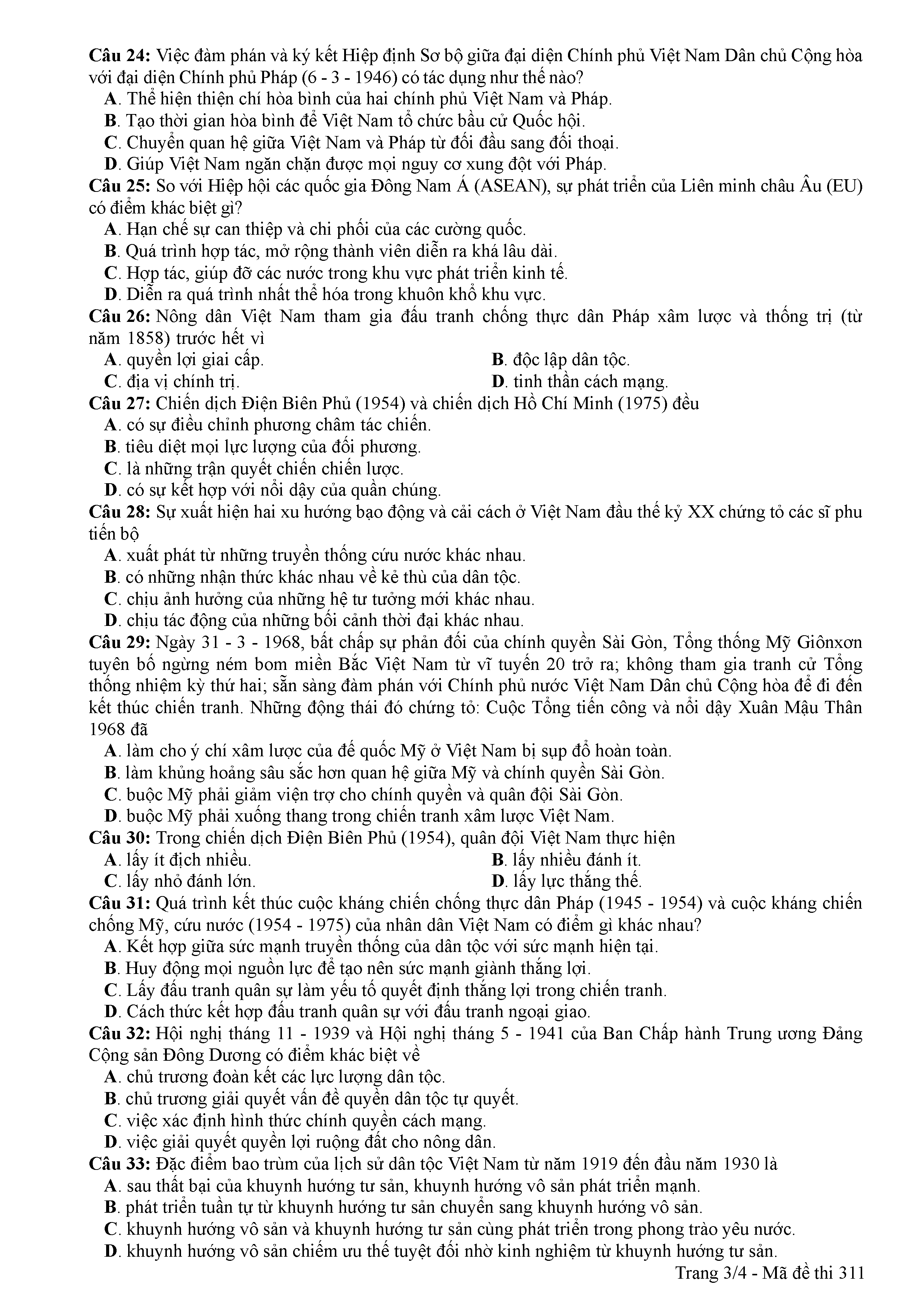 **Câu 24:** Việc đàm phán và ký kết Hiệp định Sơ bộ giữa đại diện Chính phủ Việt Nam Dân chủ Cộng hòa với đại diện Chính phủ Pháp (6 - 3 - 1946) có tác dụng như thế nào?
**A**. Thể hiện thiện chí hòa bình của hai chính phủ Việt Nam và Pháp.
**B**. Tạo thời gian hòa bình để Việt Nam tổ chức bầu cử Quốc hội.
**C**. Chuyển quan hệ giữa Việt Nam và Pháp từ đối đầu sang đối thoại.
**D**. Giúp Việt Nam ngăn chặn được mọi nguy cơ xung đột với Pháp.
**Câu 25:** So với Hiệp hội các quốc gia Đông Nam Á (ASEAN), sự phát triển của Liên minh châu Âu (EU) có điểm khác biệt gì?
**A**. Hạn chế sự can thiệp và chi phối của các cường quốc.
**B**. Quá trình hợp tác, mở rộng thành viên diễn ra khá lâu dài.
**C**. Hợp tác, giúp đỡ các nước trong khu vực phát triển kinh tế.
**D**. Diễn ra quá trình nhất thể hóa trong khuôn khổ khu vực.
**Câu 26:** Nông dân Việt Nam tham gia đấu tranh chống thực dân Pháp xâm lược và thống trị (từ năm 1858) trước hết vì
**A**. quyền lợi giai cấp.
**B**. độc lập dân tộc.
**C**. địa vị chính trị.
**D**. tinh thần cách mạng.
**Câu 27:** Chiến dịch Điện Biên Phủ (1954) và chiến dịch Hồ Chí Minh (1975) đều
**A**. có sự điều chỉnh phương châm tác chiến.
**B**. tiêu diệt mọi lực lượng của đối phương.
**C**. là những trận quyết chiến chiến lược.
**D**. có sự kết hợp với nổi dậy của quần chúng.
**Câu 28:** Sự xuất hiện hai xu hướng bạo động và cải cách ở Việt Nam đầu thế kỷ XX chứng tỏ các sĩ phu tiến bộ
**A**. xuất phát từ những truyền thống cứu nước khác nhau.
**B**. có những nhận thức khác nhau về kẻ thù của dân tộc.
**C**. chịu ảnh hưởng của những hệ tư tưởng mới khác nhau.
**D**. chịu tác động của những bối cảnh thời đại khác nhau.
**Câu 29:** Ngày 31 - 3 - 1968, bất chấp sự phản đối của chính quyền Sài Gòn, Tổng thống Mỹ Giônxơn tuyên bố ngừng ném bom miền Bắc Việt Nam từ vĩ tuyến 20 trở ra; không tham gia tranh cử Tổng thống nhiệm kỳ thứ hai; sẵn sàng đàm phán với Chính phủ nước Việt Nam Dân chủ Cộng hòa để đi đến kết thúc chiến tranh. Những động thái đó chứng tỏ: Cuộc Tổng tiến công và nổi dậy Xuân Mậu Thân 1968 đã
**A**. làm cho ý chí xâm lược của đế quốc Mỹ ở Việt Nam bị sụp đổ hoàn toàn.
**B**. làm khủng hoảng sâu sắc hơn quan hệ giữa Mỹ và chính quyền Sài Gòn.
**C**. buộc Mỹ phải giảm viện trợ cho chính quyền và quân đội Sài Gòn.
**D**. buộc Mỹ phải xuống thang trong chiến tranh xâm lược Việt Nam.
**Câu 30:** Trong chiến dịch Điện Biên Phủ (1954), quân đội Việt Nam thực hiện
**A**. lấy ít địch nhiều.
**B**. lấy nhiều đánh ít.
**C**. lấy nhỏ đánh lớn.
**D**. lấy lực thắng thế.
**Câu 31:** Quá trình kết thúc cuộc kháng chiến chống thực dân Pháp (1945 - 1954) và cuộc kháng chiến chống Mỹ, cứu nước (1954 - 1975) của nhân dân Việt Nam có điểm gì khác nhau?
**A**. Kết hợp giữa sức mạnh truyền thống của dân tộc với sức mạnh hiện tại.
**B**. Huy động mọi nguồn lực để tạo nên sức mạnh giành thắng lợi.
**C**. Lấy đấu tranh quân sự làm yếu tố quyết định thắng lợi trong chiến tranh.
**D**. Cách thức kết hợp đấu tranh quân sự với đấu tranh ngoại giao.
**Câu 32:** Hội nghị tháng 11 - 1939 và Hội nghị tháng 5 - 1941 của Ban Chấp hành Trung ương Đảng Cộng sản Đông Dương có điểm khác biệt về
**A**. chủ trương đoàn kết các lực lượng dân tộc.
**B**. chủ trương giải quyết vấn đề quyền dân tộc tự quyết.
**C**. việc xác định hình thức chính quyền cách mạng.
**D**. việc giải quyết quyền lợi ruộng đất cho nông dân.
**Câu 33:** Đặc điểm bao trùm của lịch sử dân tộc Việt Nam từ năm 1919 đến đầu năm 1930 là
**A**. sau thất bại của khuynh hướng tư sản, khuynh hướng vô sản phát triển mạnh.
**B**. phát triển tuần tự từ khuynh hướng tư sản chuyển sang khuynh hướng vô sản.
**C**. khuynh hướng vô sản và khuynh hướng tư sản cùng phát triển trong phong trào yêu nước.
**D**. khuynh hướng vô sản chiếm ưu thế tuyệt đối nhờ kinh nghiệm từ khuynh hướng tư sản.
Trang 3/4 - Mã đề thi 311